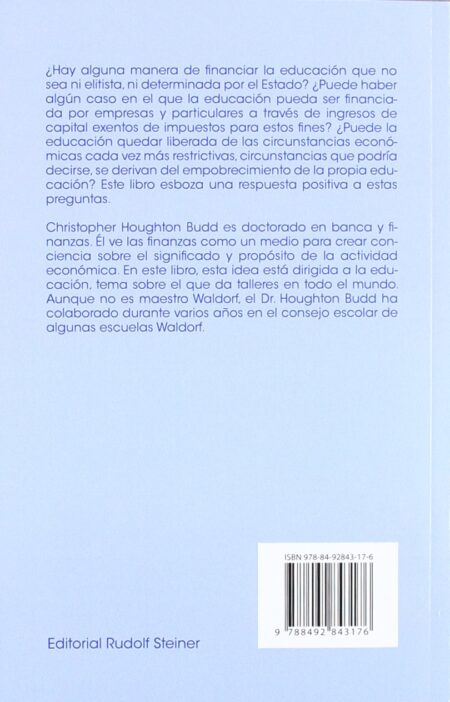 ¿Hay alguna manera de financiar la educación que no sea ni elitista, ni determinada por el Estado? ¿Puede haber algún caso en el que la educación pueda ser financiada por empresas y particulares a través de ingresos de capital exentos de impuestos para estos fines? ¿Puede la educación quedar liberada de las circunstancias económicas cada vez más restrictivas, circunstancias que podría decirse, se derivan del empobrecimiento de la propia educación? Este libro esboza una respuesta positiva a estas preguntas.

Christopher Houghton Budd es doctorado en banca y finanzas. Él ve las finanzas como un medio para crear conciencia sobre el significado y propósito de la actividad económica. En este libro, esta idea está dirigida a la educación, tema sobre el que da talleres en todo el mundo. Aunque no es maestro Waldorf, el Dr. Houghton Budd ha colaborado durante varios años en el consejo escolar de algunas escuelas Waldorf.

ISBN 978-84-92843-17-6

9 788492 843176

Editorial Rudolf Steiner